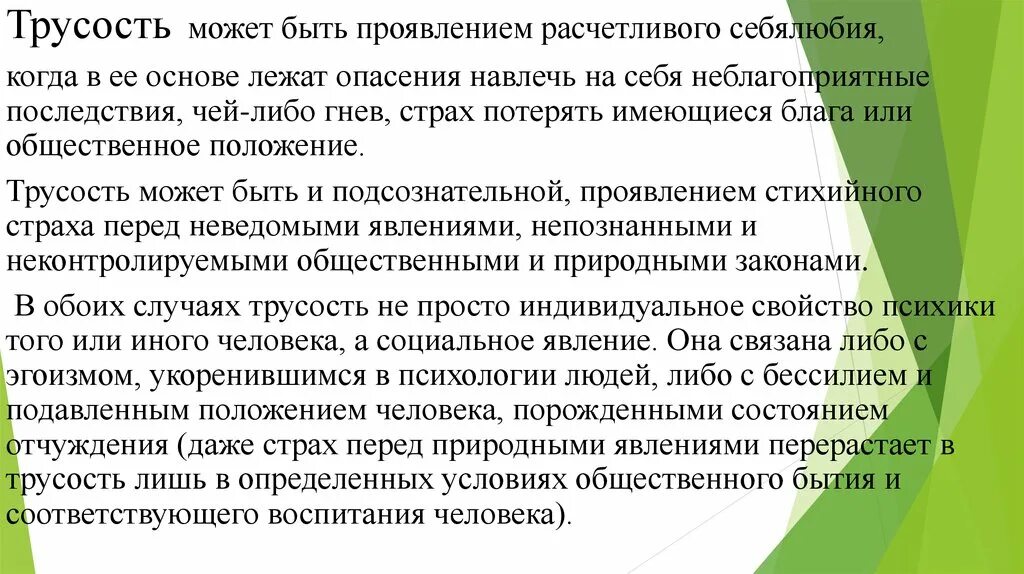 Трусость может быть проявлением расчетливого себялюбия,

когда в ее основе лежат опасения навлечь на себя неблагоприятные последствия, чей-либо гнев, страх потерять имеющиеся блага или общественное положение.

Трусость может быть и подсознательной, проявлением стихийного страха перед неведомыми явлениями, непознанными и неконтролируемыми общественными и природными законами.

В обоих случаях трусость не просто индивидуальное свойство психики того или иного человека, а социальное явление. Она связана либо с эгоизмом, укоренившимся в психологии людей, либо с бессилием и подавленным положением человека, порожденными состоянием отчуждения (даже страх перед природными явлениями перерастает в трусость лишь в определенных условиях общественного бытия и соответствующего воспитания человека).